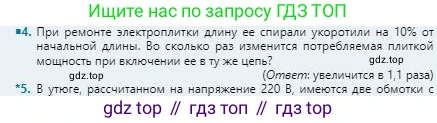 Ищите нас по запросу ГДЗ ТОП

■4. При ремонте электроплитки длину ее спирали укоротили на 10% от начальной длины. Во сколько раз изменится потребляемая плиткой мощность при включении ее в ту же цепь?

gdz.top

gdz.top

(Ответ: увеличится в 1,1 раза)

*5. В утюге, рассчитанном на напряжение 220 В, имеются две обмотки с

gdz top // гдз топ // гдз top